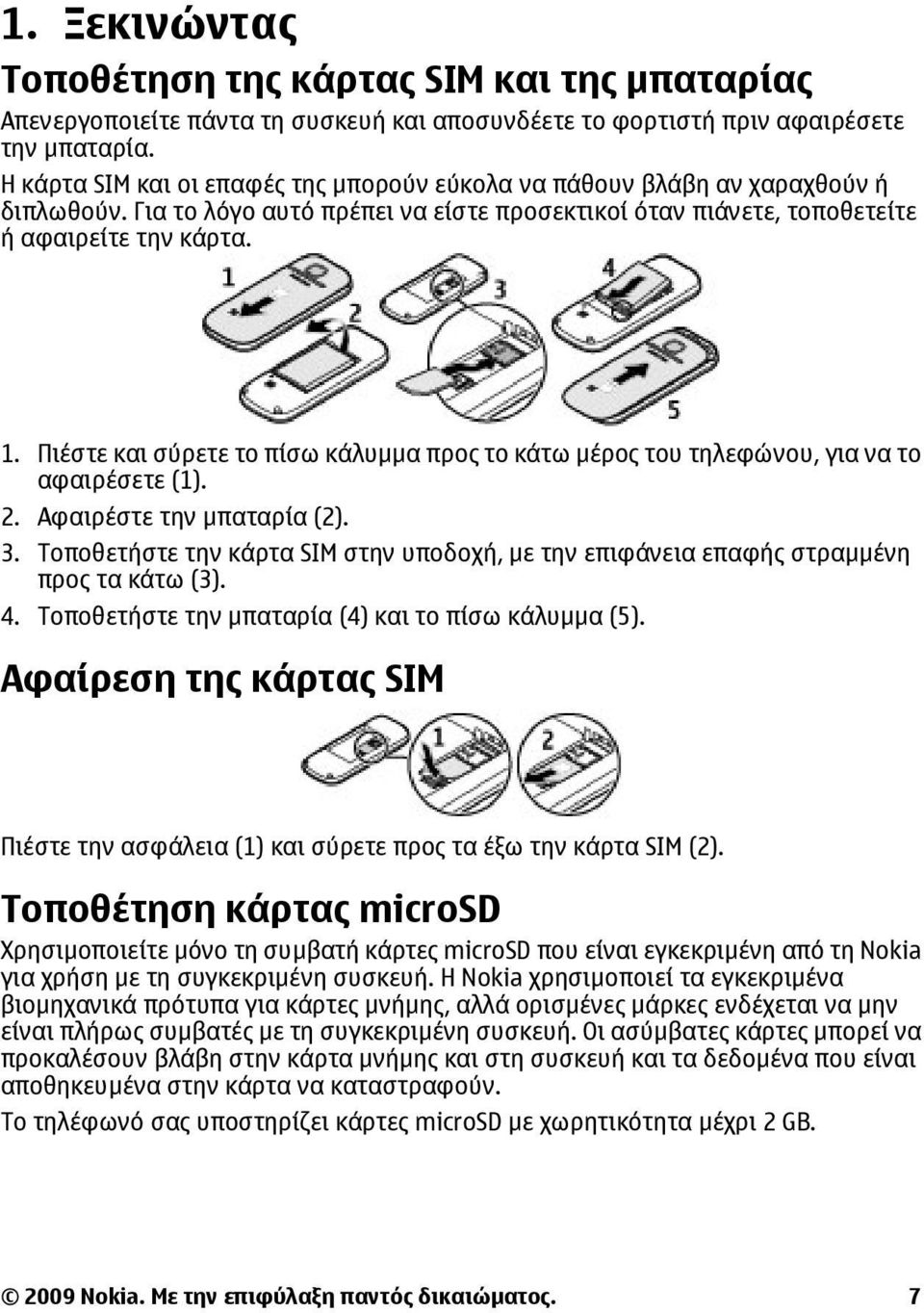 1. Ξεκινώντας

Τοποθέτηση της κάρτας SIM και της μπαταρίας

Απενεργοποιείτε πάντα τη συσκευή και αποσυνδέετε το φορτιστή πριν αφαιρέσετε την μπαταρία.

Η κάρτα SIM και οι επαφές της μπορούν εύκολα να πάθουν βλάβη αν χαραχθούν ή διπλωθούν. Για το λόγο αυτό πρέπει να είστε προσεκτικοί όταν πιάνετε, τοποθετείτε ή αφαιρείτε την κάρτα.

1 2 3 4 5

1. Πιέστε και σύρετε το πίσω κάλυμμα προς το κάτω μέρος του τηλεφώνου, για να το αφαιρέσετε (1).
2. Αφαιρέστε την μπαταρία (2).
3. Τοποθετήστε την κάρτα SIM στην υποδοχή, με την επιφάνεια επαφής στραμμένη προς τα κάτω (3).
4. Τοποθετήστε την μπαταρία (4) και το πίσω κάλυμμα (5).

Αφαίρεση της κάρτας SIM

1 2

Πιέστε την ασφάλεια (1) και σύρετε προς τα έξω την κάρτα SIM (2).

Τοποθέτηση κάρτας microSD

Χρησιμοποιείτε μόνο τη συμβατή κάρτες microSD που είναι εγκεκριμένη από τη Nokia για χρήση με τη συγκεκριμένη συσκευή. Η Nokia χρησιμοποιεί τα εγκεκριμένα βιομηχανικά πρότυπα για κάρτες μνήμης, αλλά ορισμένες μάρκες ενδέχεται να μην είναι πλήρως συμβατές με τη συγκεκριμένη συσκευή. Οι ασύμβατες κάρτες μπορεί να προκαλέσουν βλάβη στην κάρτα μνήμης και στη συσκευή και τα δεδομένα που είναι αποθηκευμένα στην κάρτα να καταστραφούν.

Το τηλέφωνό σας υποστηρίζει κάρτες microSD με χωρητικότητα μέχρι 2 GB.

© 2009 Nokia. Με την επιφύλαξη παντός δικαιώματος. 7